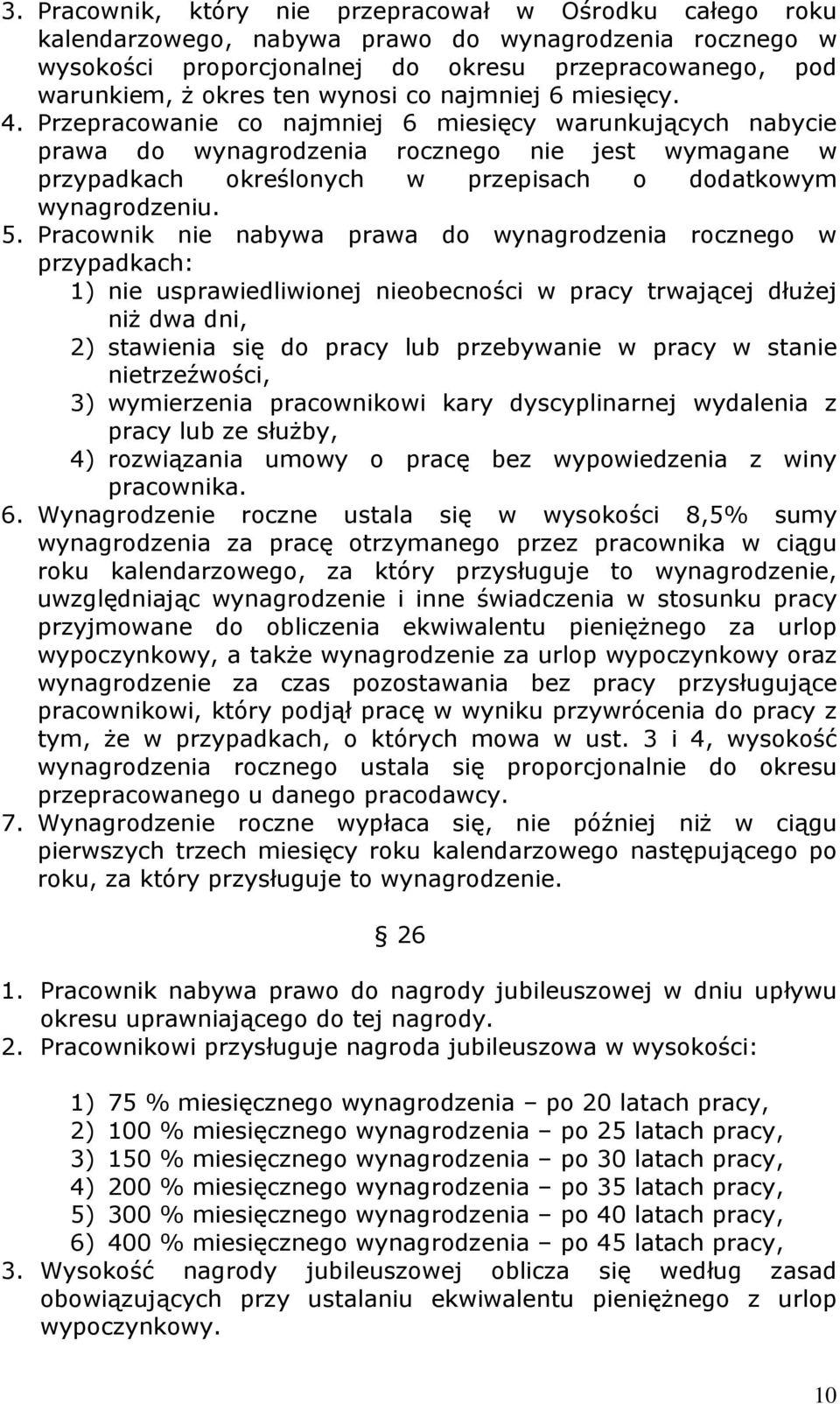 3. Pracownik, który nie przepracował w Ośrodku całego roku kalendarzowego, nabywa prawo do wynagrodzenia rocznego w wysokości proporcjonalnej do okresu przepracowanego, pod warunkiem, ż okres ten wynosi co najmniej 6 miesięcy.
4. Przepracowanie co najmniej 6 miesięcy warunkujących nabycie prawa do wynagrodzenia rocznego nie jest wymagane w przypadkach określonych w przepisach o dodatkowym wynagrodzeniu.
5. Pracownik nie nabywa prawa do wynagrodzenia rocznego w przypadkach:
1) nie usprawiedliwionej nieobecności w pracy trwającej dłużej niż dwa dni,
2) stawienia się do pracy lub przebywanie w pracy w stanie nietrzeźwości,
3) wymierzenia pracownikowi kary dyscyplinarnej wydalenia z pracy lub ze służby,
4) rozwiązania umowy o pracę bez wypowiedzenia z winy pracownika.
6. Wynagrodzenie roczne ustala się w wysokości 8,5% sumy wynagrodzenia za pracę otrzymanego przez pracownika w ciągu roku kalendarzowego, za który przysługuje to wynagrodzenie, uwzględniając wynagrodzenie i inne świadczenia w stosunku pracy przyjmowane do obliczenia ekwiwalentu pieniężnego za urlop wypoczynkowy, a także wynagrodzenie za urlop wypoczynkowy oraz wynagrodzenie za czas pozostawania bez pracy przysługujące pracownikowi, który podjął pracę w wyniku przywrócenia do pracy z tym, że w przypadkach, o których mowa w ust. 3 i 4, wysokość wynagrodzenia rocznego ustala się proporcjonalnie do okresu przepracowanego u danego pracodawcy.
7. Wynagrodzenie roczne wypłaca się, nie później niż w ciągu pierwszych trzech miesięcy roku kalendarzowego następującego po roku, za który przysługuje to wynagrodzenie.

§ 26

1. Pracownik nabywa prawo do nagrody jubileuszowej w dniu upływu okresu uprawniającego do tej nagrody.
2. Pracownikowi przysługuje nagroda jubileuszowa w wysokości:

1) 75 % miesięcznego wynagrodzenia – po 20 latach pracy,
2) 100 % miesięcznego wynagrodzenia – po 25 latach pracy,
3) 150 % miesięcznego wynagrodzenia – po 30 latach pracy,
4) 200 % miesięcznego wynagrodzenia – po 35 latach pracy,
5) 300 % miesięcznego wynagrodzenia – po 40 latach pracy,
6) 400 % miesięcznego wynagrodzenia – po 45 latach pracy,
3. Wysokość nagrody jubileuszowej oblicza się według zasad obowiązujących przy ustalaniu ekwiwalentu pieniężnego z urlop wypoczynkowy.

10